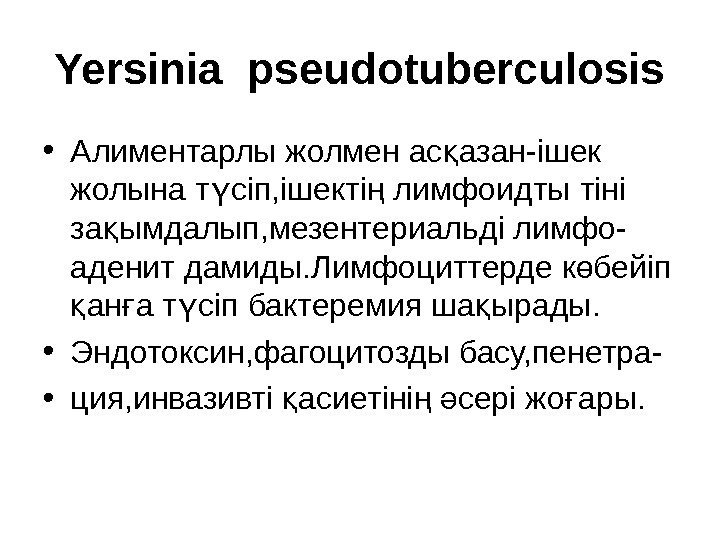 Yersinia pseudotuberculosis

• Алиментарлы жолмен асқазан-ішек жолына түсіп,ішектің лимфоидты тіні зақымдалып,мезентериальді лимфоаденит дамиды.Лимфоциттерде көбейіп қанға түсіп бактеремия шақырады.
• Эндотоксин,фагоцитозды басу,пенетра-
• ция,инвазивті қасиетінің әсері жоғары.